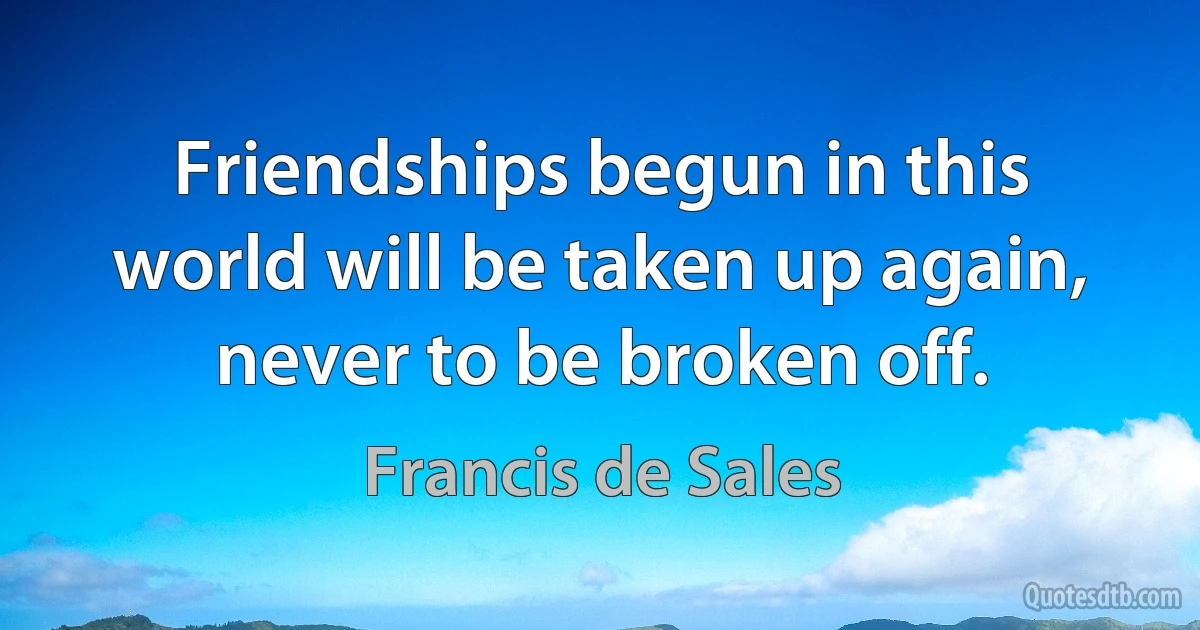 Friendships begun in this world will be taken up again, never to be broken off.

Francis de Sales

Quotesdtb.com